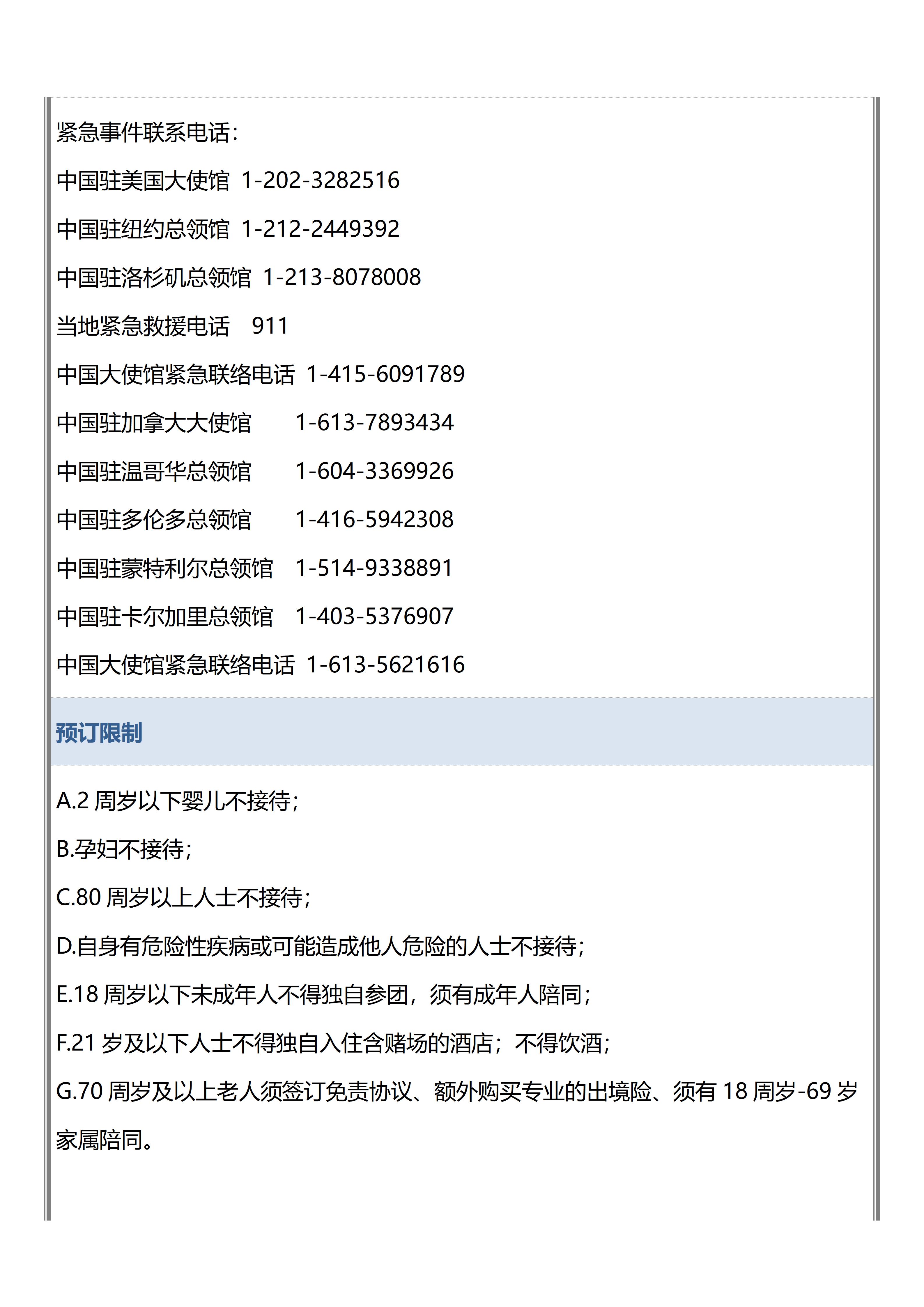 紧急事件联系电话：

中国驻美国大使馆 1-202-3282516

中国驻纽约总领馆 1-212-2449392

中国驻洛杉矶总领馆 1-213-8078008

当地紧急救援电话 911

中国大使馆紧急联络电话 1-415-6091789

中国驻加拿大大使馆 1-613-7893434

中国驻温哥华总领馆 1-604-3369926

中国驻多伦多总领馆 1-416-5942308

中国驻蒙特利尔总领馆 1-514-9338891

中国驻卡尔加里总领馆 1-403-5376907

中国大使馆紧急联络电话 1-613-5621616

预订限制

A.2 周岁以下婴儿不接待；

B.孕妇不接待；

C.80 周岁以上人士不接待；

D.自身有危险性疾病或可能造成他人危险的人士不接待；

E.18 周岁以下未成年人不得独自参团，须有成年人陪同；

F.21 岁及以下人士不得独自入住含赌场的酒店；不得饮酒；

G.70 周岁及以上老人须签订免责协议、额外购买专业的出境险、须有 18 周岁-69 岁家属陪同。